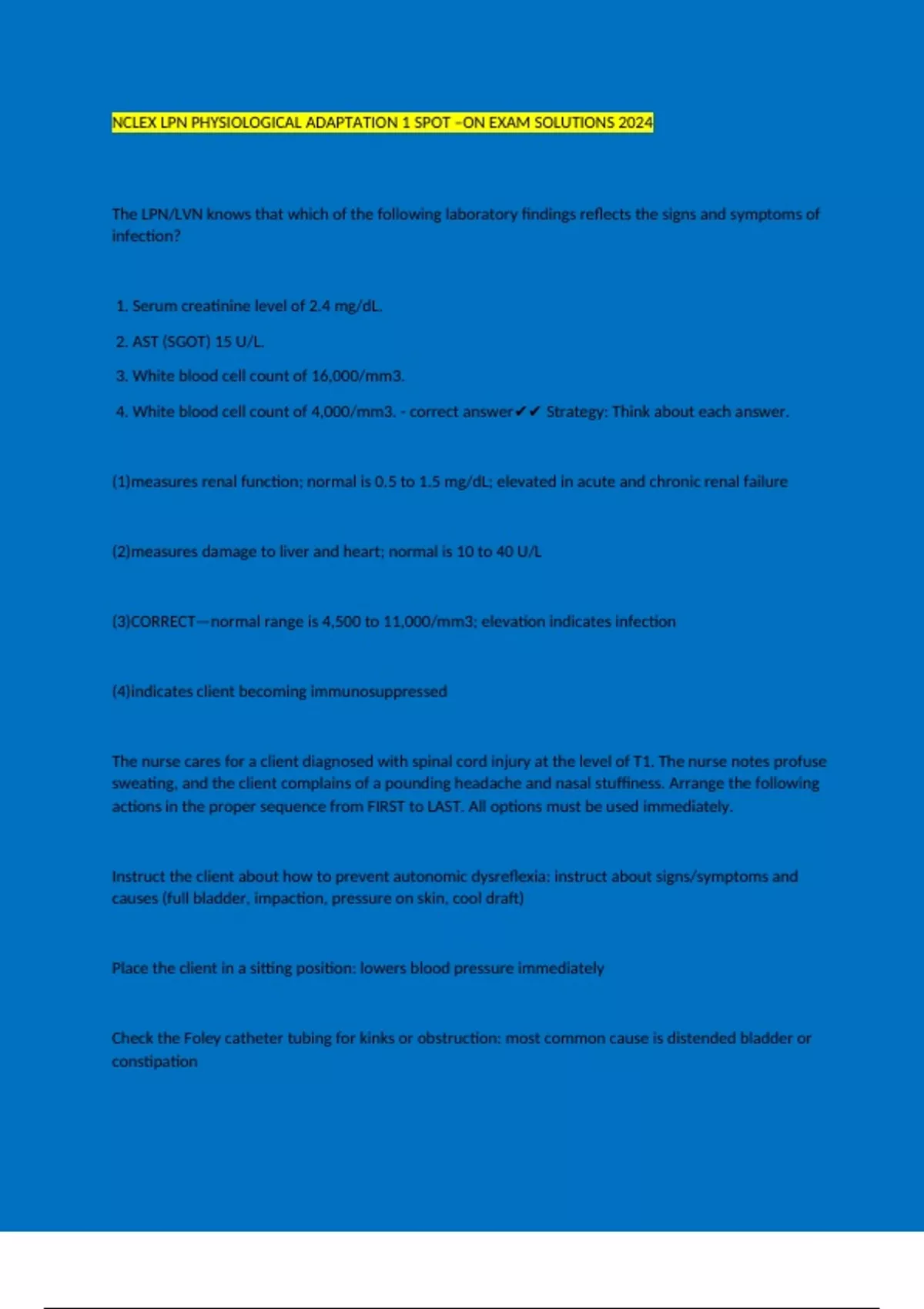 NCLEX LPN PHYSIOLOGICAL ADAPTATION 1 SPOT –ON EXAM SOLUTIONS 2024

The LPN/LVN knows that which of the following laboratory findings reflects the signs and symptoms of infection?

1. Serum creatinine level of 2.4 mg/dL.

2. AST (SGOT) 15 U/L.

3. White blood cell count of 16,000/mm3.

4. White blood cell count of 4,000/mm3. - correct answer✔✔ Strategy: Think about each answer.

(1)measures renal function; normal is 0.5 to 1.5 mg/dL; elevated in acute and chronic renal failure

(2)measures damage to liver and heart; normal is 10 to 40 U/L

(3)CORRECT—normal range is 4,500 to 11,000/mm3; elevation indicates infection

(4)indicates client becoming immunosuppressed

The nurse cares for a client diagnosed with spinal cord injury at the level of T1. The nurse notes profuse sweating, and the client complains of a pounding headache and nasal stuffiness. Arrange the following actions in the proper sequence from FIRST to LAST. All options must be used immediately.

Instruct the client about how to prevent autonomic dysreflexia: instruct about signs/symptoms and causes (full bladder, impaction, pressure on skin, cool draft)

Place the client in a sitting position: lowers blood pressure immediately

Check the Foley catheter tubing for kinks or obstruction: most common cause is distended bladder or constipation